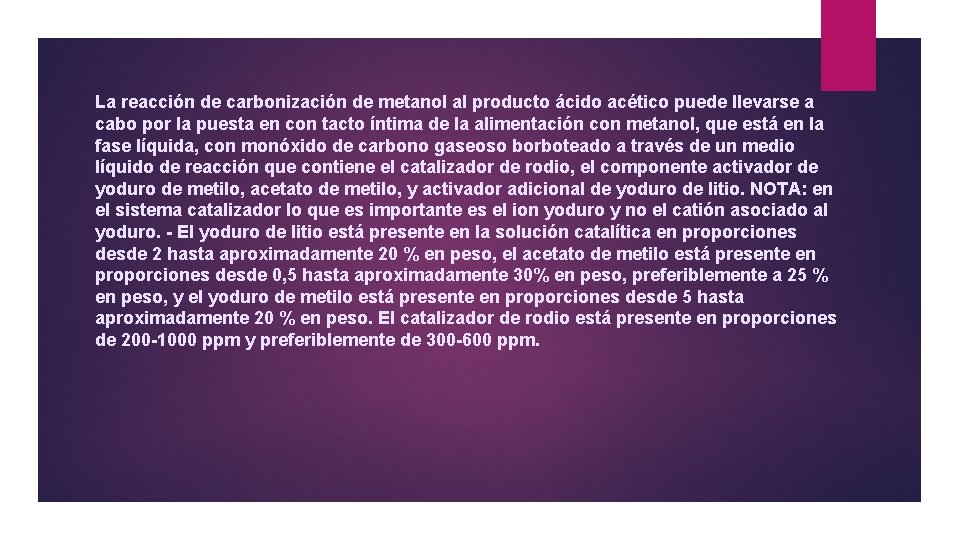 La reacción de carbonización de metanol al producto ácido acético puede llevarse a cabo por la puesta en con tacto íntima de la alimentación con metanol, que está en la fase líquida, con monóxido de carbono gaseoso borboteado a través de un medio líquido de reacción que contiene el catalizador de rodio, el componente activador de yoduro de metilo, acetato de metilo, y activador adicional de yoduro de litio. NOTA: en el sistema catalizador lo que es importante es el ion yoduro y no el catión asociado al yoduro. - El yoduro de litio está presente en la solución catalítica en proporciones desde 2 hasta aproximadamente 20 % en peso, el acetato de metilo está presente en proporciones desde 0,5 hasta aproximadamente 30% en peso, preferiblemente a 25 % en peso, y el yoduro de metilo está presente en proporciones desde 5 hasta aproximadamente 20 % en peso. El catalizador de rodio está presente en proporciones de 200-1000 ppm y preferiblemente de 300-600 ppm.